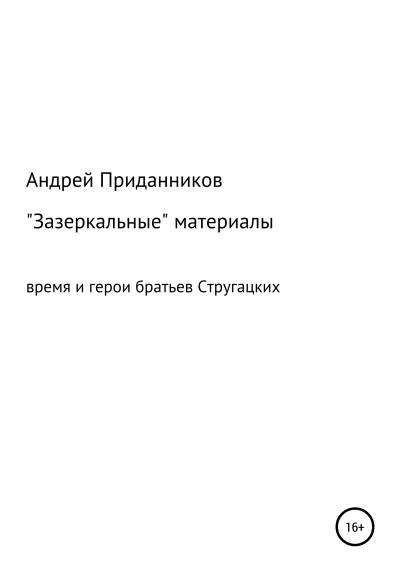 Андрей Приданников

"Зазеркальные" материалы

время и герои братьев Стругацких

16+